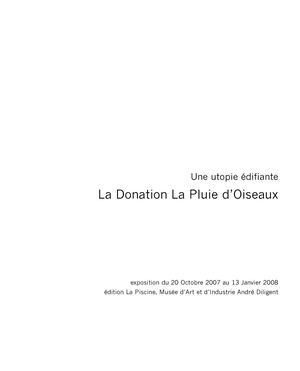 Une utopie édifiante
La Donation La Pluie d'Oiseaux

exposition du 20 Octobre 2007 au 13 Janvier 2008
édition La Piscine, Musée d'Art et d'Industrie André Diligent